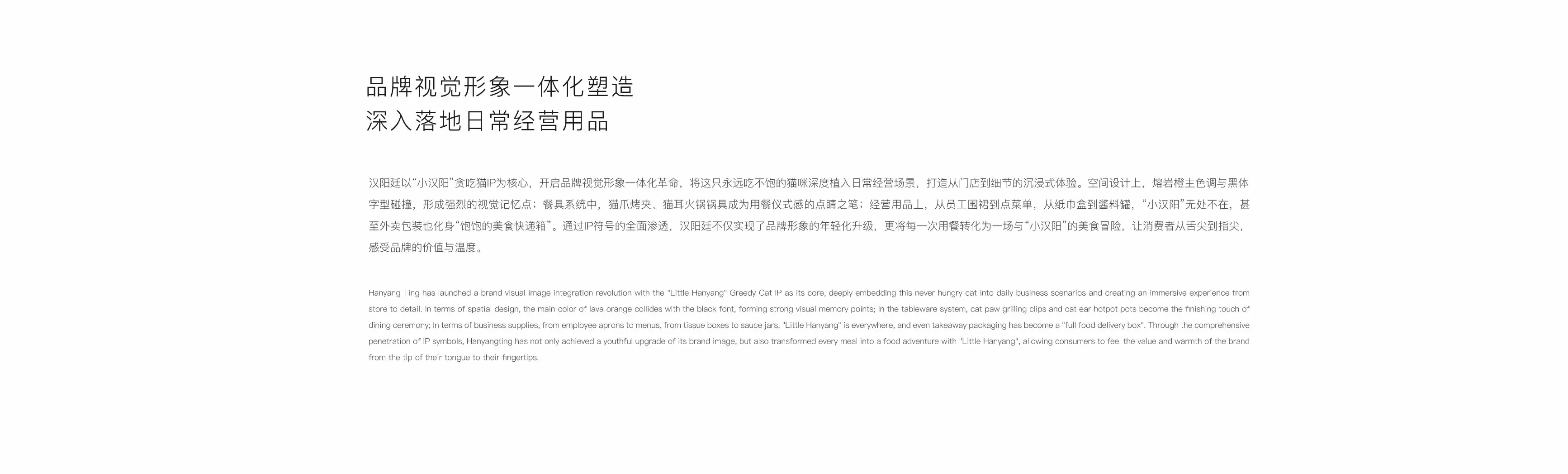 品牌视觉形象一体化塑造
深入落地日常经营用品

汉阳廷以“小汉阳”贪吃猫IP为核心，开启品牌视觉形象一体化革命，将这只永远吃不饱的猫咪深度植入日常经营场景，打造从门店到细节的沉浸式体验。空间设计上，熔岩橙主色调与黑体字型碰撞，形成强烈的视觉记忆点；餐具系统中，猫爪烤夹、猫耳火锅锅具成为用餐仪式感的点睛之笔；经营用品上，从员工围裙到点菜单，从纸巾盒到酱料罐，“小汉阳”无处不在，甚至外卖包装也化身“饱饱的美食快递箱”。通过IP符号的全面渗透，汉阳廷不仅实现了品牌形象的年轻化升级，更将每一次用餐转化为一场与“小汉阳”的美食冒险，让消费者从舌尖到指尖，感受品牌的价值与温度。

Hanyang Ting has launched a brand visual image integration revolution with the "Little Hanyang" Greedy Cat IP as its core, deeply embedding this never hungry cat into daily business scenarios and creating an immersive experience from store to detail. In terms of spatial design, the main color of lava orange collides with the black font, forming strong visual memory points; In the tableware system, cat paw grilling clips and cat ear hotpot pots become the finishing touch of dining ceremony; In terms of business supplies, from employee aprons to menus, from tissue boxes to sauce jars, "Little Hanyang" is everywhere, and even takeaway packaging has become a "full food delivery box". Through the comprehensive penetration of IP symbols, Hanyangting has not only achieved a youthful upgrade of its brand image, but also transformed every meal into a food adventure with "Little Hanyang", allowing consumers to feel the value and warmth of the brand from the tip of their tongue to their fingertips.